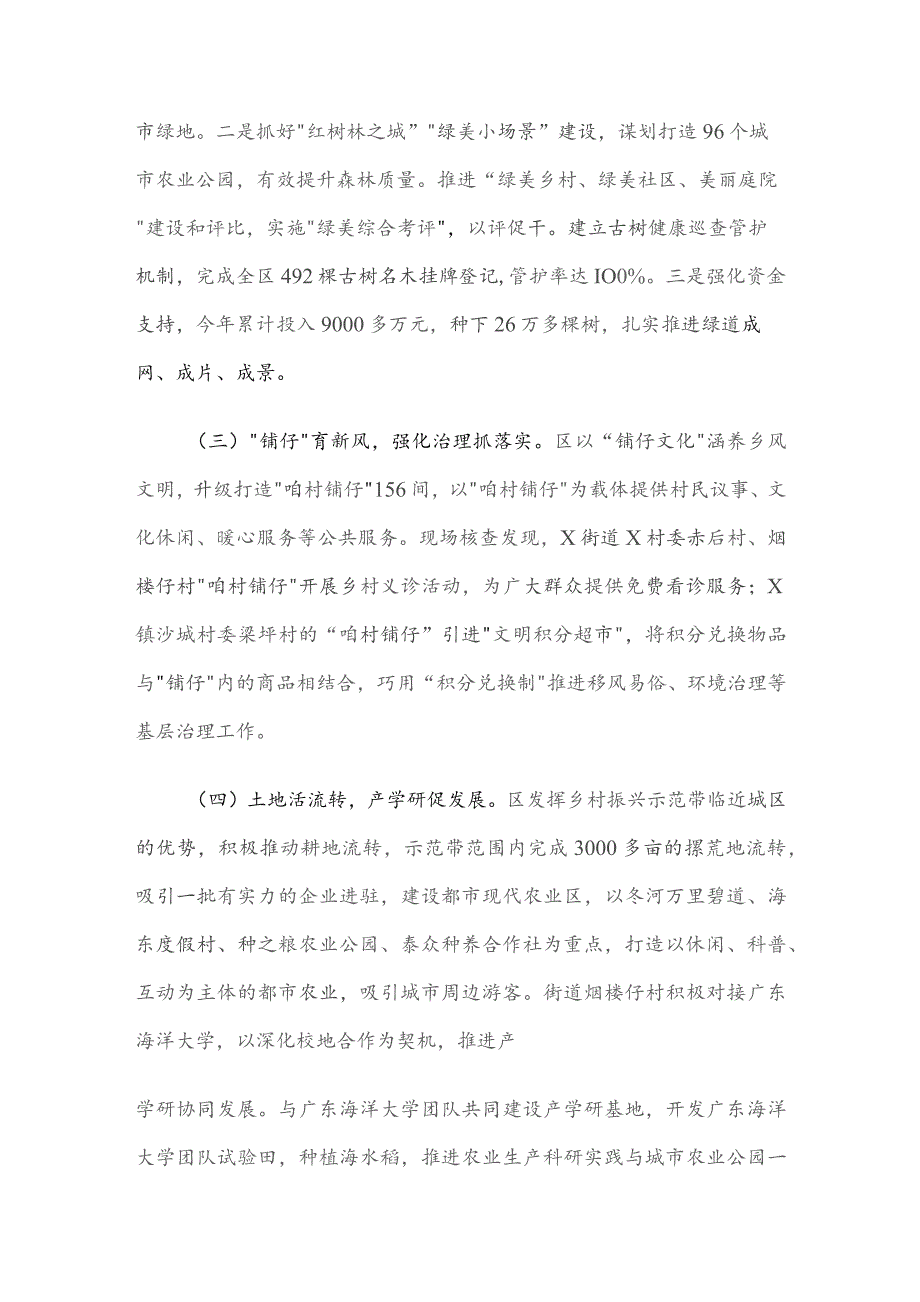 市绿地。二是抓好"红树林之城”"绿美小场景”建设，谋划打造96个城市农业公园，有效提升森林质量。推进“绿美乡村、绿美社区、美丽庭院"建设和评比，实施"绿美综合考评"，以评促干。建立古树健康巡查管护机制，完成全区492棵古树名木挂牌登记,管护率达IO0%。三是强化资金支持，今年累计投入9000多万元，种下26万多棵树，扎实推进绿道成网、成片、成景。

（三）"铺仔"育新风，强化治理抓落实。区以“铺仔文化"涵养乡风文明，升级打造"咱村铺仔"156间，以"咱村铺仔"为载体提供村民议事、文化休闲、暖心服务等公共服务。现场核查发现，X街道X村委赤后村、烟楼仔村"咱村铺仔"开展乡村义诊活动，为广大群众提供免费看诊服务；X镇沙城村委梁坪村的“咱村铺仔”引进"文明积分超市"，将积分兑换物品与"铺仔"内的商品相结合，巧用“积分兑换制"推进移风易俗、环境治理等基层治理工作。

（四）土地活流转，产学研促发展。区发挥乡村振兴示范带临近城区的优势，积极推动耕地流转，示范带范围内完成3000多亩的撂荒地流转，吸引一批有实力的企业进驻，建设都市现代农业区，以冬河万里碧道、海东度假村、种之粮农业公园、泰众种养合作社为重点，打造以休闲、科普、互动为主体的都市农业，吸引城市周边游客。街道烟楼仔村积极对接广东海洋大学，以深化校地合作为契机，推进产

学研协同发展。与广东海洋大学团队共同建设产学研基地，开发广东海洋大学团队试验田，种植海水稻，推进农业生产科研实践与城市农业公园一